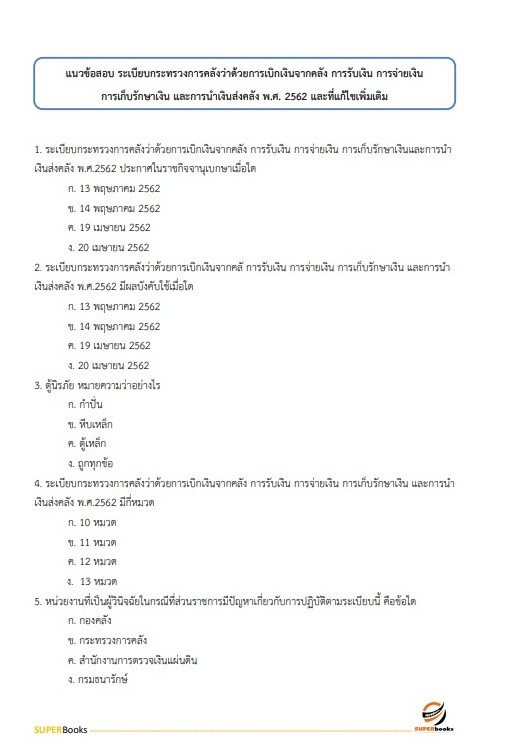 แนวข้อสอบ ระเบียบกระทรวงการคลังว่าด้วยการเบิกเงินจากคลัง การรับเงิน การจ่ายเงิน การเก็บรักษาเงิน และการนำเงินส่งคลัง พ.ศ. 2562 และที่แก้ไขเพิ่มเติม

1. ระเบียบกระทรวงการคลังว่าด้วยการเบิกเงินจากคลัง การรับเงิน การจ่ายเงิน การเก็บรักษาเงินและการนำเงินส่งคลัง พ.ศ.2562 ประกาศในราชกิจจานุเบกษาเมื่อใด

ก. 13 พฤษภาคม 2562

ข. 14 พฤษภาคม 2562

ค. 19 เมษายน 2562

ง. 20 เมษายน 2562

2. ระเบียบกระทรวงการคลังว่าด้วยการเบิกเงินจากคลั การรับเงิน การจ่ายเงิน การเก็บรักษาเงิน และการนำเงินส่งคลัง พ.ศ.2562 มีผลบังคับใช้เมื่อใด

ก. 13 พฤษภาคม 2562

ข. 14 พฤษภาคม 2562

ค. 19 เมษายน 2562

ง. 20 เมษายน 2562

3. ตู้นิรภัย หมายความว่าอย่างไร

ก. กำปั่น

ข. หีบเหล็ก

ค. ตู้เหล็ก

ง. ถูกทุกข้อ

4. ระเบียบกระทรวงการคลังว่าด้วยการเบิกเงินจากคลัง การรับเงิน การจ่ายเงิน การเก็บรักษาเงิน และการนำเงินส่งคลัง พ.ศ.2562 มีกี่หมวด

ก. 10 หมวด

ข. 11 หมวด

ค. 12 หมวด

ง. 13 หมวด

5. หน่วยงานที่เป็นผู้วินิจฉัยในกรณีที่ส่วนราชการมีปัญหาเกี่ยวกับการปฏิบัติตามระเบียบนี้ คือข้อใด

ก. กองคลัง

ข. กระทรวงการคลัง

ค. สำนักงานการตรวจเงินแผ่นดิน

ง. กรมธนารักษ์

SUPERBooks

SUPERbooks